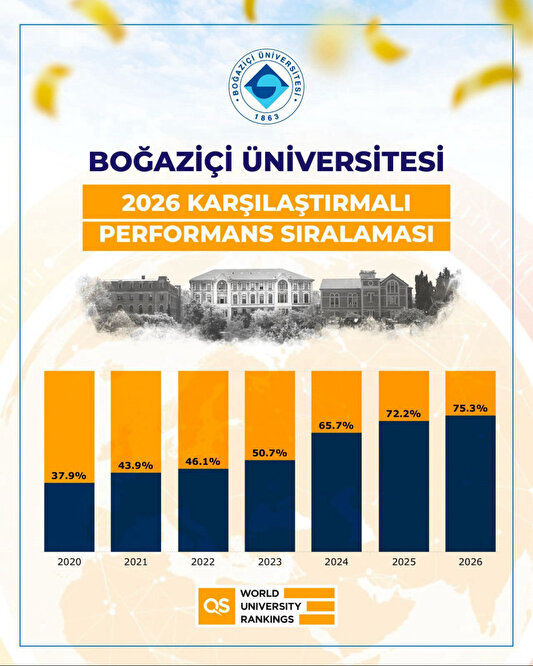 BOĞAZİÇİ ÜNİVERSİTESİ
1863

BOĞAZİÇİ ÜNİVERSİTESİ

2026 KARŞILAŞTIRMALI PERFORMANS SIRALAMASI

37.9%
43.9%
46.1%
50.7%
65.7%
72.2%
75.3%

2020
2021
2022
2023
2024
2025
2026

QS WORLD UNIVERSITY RANKINGS